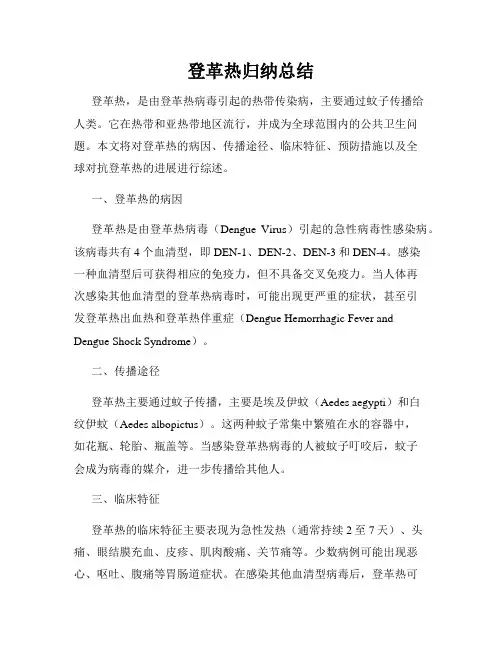 登革热归纳总结

登革热，是由登革热病毒引起的热带传染病，主要通过蚊子传播给人类。它在热带和亚热带地区流行，并成为全球范围内的公共卫生问题。本文将对登革热的病因、传播途径、临床特征、预防措施以及全球对抗登革热的进展进行综述。

一、登革热的病因

登革热是由登革热病毒（Dengue Virus）引起的急性病毒性感染病。该病毒共有 4 个血清型，即 DEN-1、DEN-2、DEN-3 和 DEN-4。感染一种血清型后可获得相应的免疫力，但不具备交叉免疫力。当人体再次感染其他血清型的登革热病毒时，可能出现更严重的症状，甚至引发登革热出血热和登革热伴重症（Dengue Hemorrhagic Fever and Dengue Shock Syndrome）。

二、传播途径

登革热主要通过蚊子传播，主要是埃及伊蚊（Aedes aegypti）和白纹伊蚊（Aedes albopictus）。这两种蚊子常集中繁殖在水的容器中，如花瓶、轮胎、瓶盖等。当感染登革热病毒的人被蚊子叮咬后，蚊子会成为病毒的媒介，进一步传播给其他人。

三、临床特征

登革热的临床特征主要表现为急性发热（通常持续 2 至 7 天）、头痛、眼结膜充血、皮疹、肌肉酸痛、关节痛等。少数病例可能出现恶心、呕吐、腹痛等胃肠道症状。在感染其他血清型病毒后，登革热可